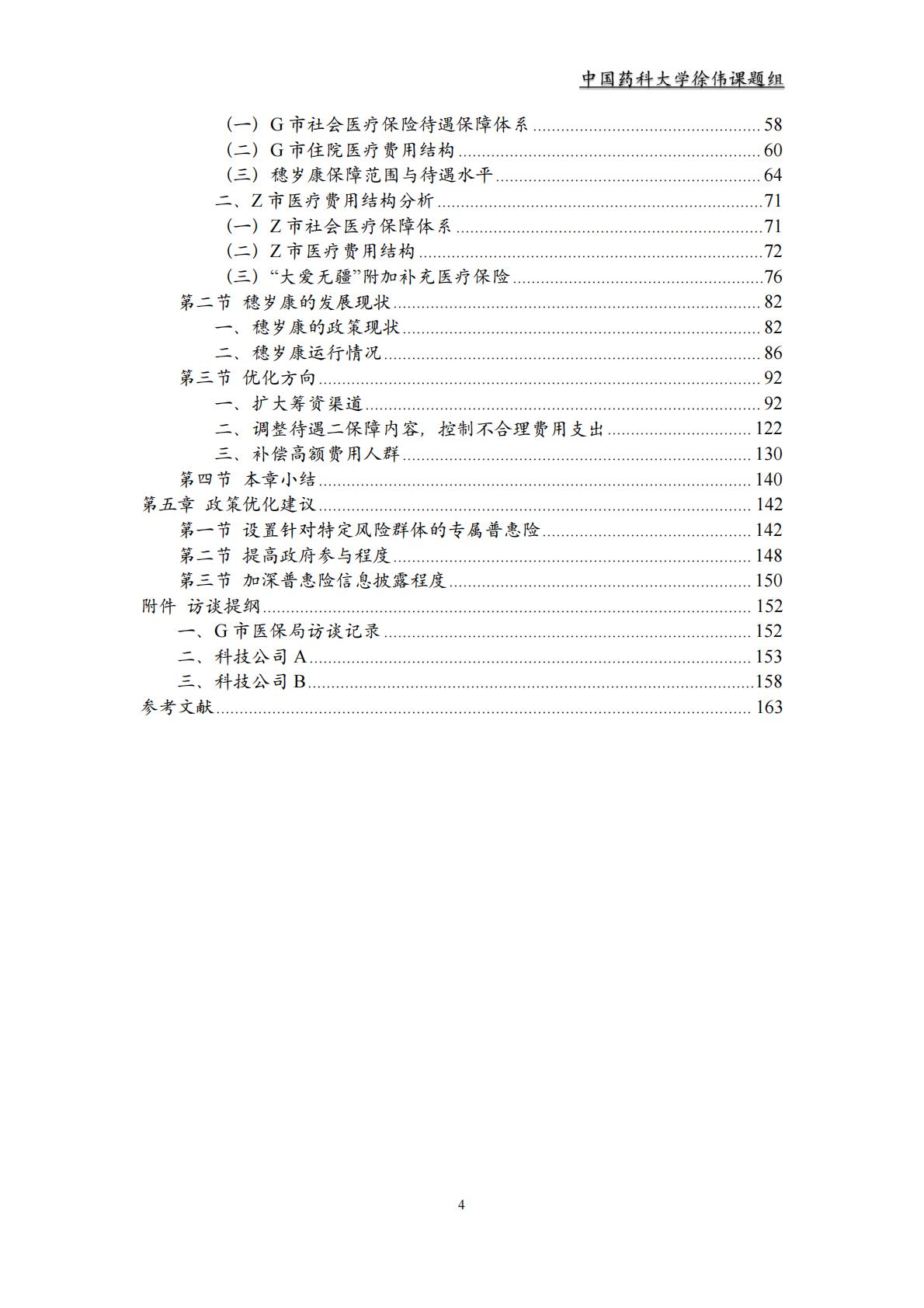 中国药科大学徐伟课题组

（一）G市社会医疗保险待遇保障体系 58
（二）G市住院医疗费用结构 60
（三）穗岁康保障范围与待遇水平 64
二、Z市医疗费用结构分析 71
（一）Z市社会医疗保障体系 71
（二）Z市医疗费用结构 72
（三）“大爱无疆”附加补充医疗保险 76
第二节 穗岁康的发展现状 82
一、穗岁康的政策现状 82
二、穗岁康运行情况 86
第三节 优化方向 92
一、扩大筹资渠道 92
二、调整待遇二保障内容，控制不合理费用支出 122
三、补偿高额费用人群 130
第四节 本章小结 140
第五章 政策优化建议 142
第一节 设置针对特定风险群体的专属普惠险 142
第二节 提高政府参与程度 148
第三节 加深普惠险信息披露程度 150
附件 访谈提纲 152
一、G市医保局访谈记录 152
二、科技公司A 153
三、科技公司B 158
参考文献 163

4